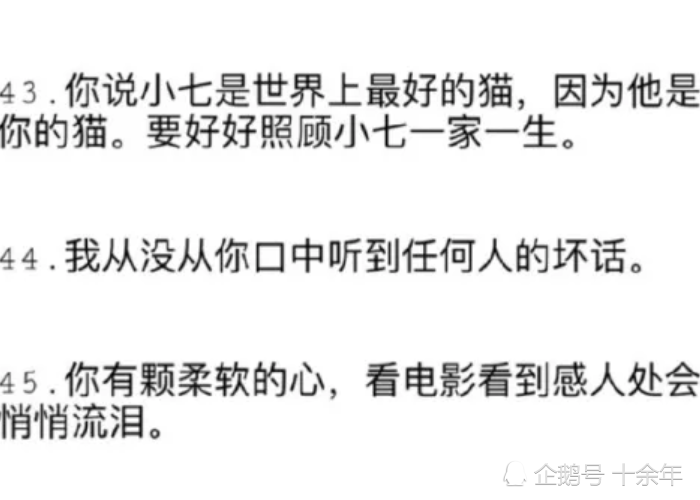 43.你说小七是世界上最好的猫，因为他是你的猫。要好好照顾小七一家一生。

44.我从没从你口中听到任何人的坏话。

45.你有颗柔软的心，看电影看到感人处会悄悄流泪。

企鹅号 十余年